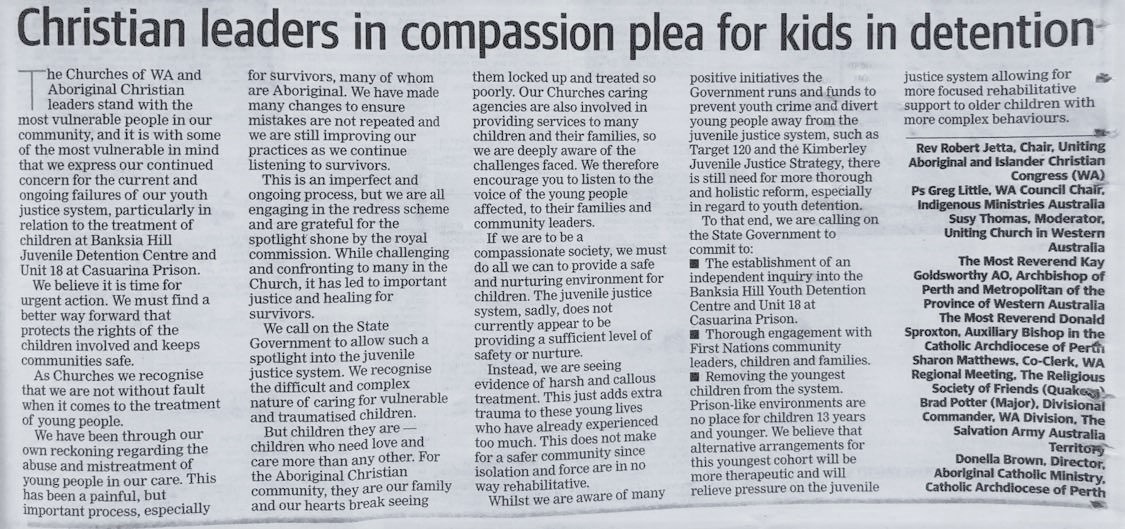 Christian leaders in compassion plea for kids in detention

The Churches of WA and Aboriginal Christian leaders stand with the most vulnerable people in our community, and it is with some of the most vulnerable in mind that we express our continued concern for the current and ongoing failures of our youth justice system, particularly in relation to the treatment of children at Banksia Hill Juvenile Detention Centre and Unit 18 at Casuarina Prison.

We believe it is time for urgent action. We must find a better way forward that protects the rights of the children involved and keeps communities safe.

As Churches we recognise that we are not without fault when it comes to the treatment of young people.

We have been through our own reckoning regarding the abuse and mistreatment of young people in our care. This has been a painful, but important process, especially for survivors, many of whom are Aboriginal. We have made many changes to ensure mistakes are not repeated and we are still improving our practices as we continue listening to survivors.

This is an imperfect and ongoing process, but we are all engaging in the redress scheme and are grateful for the spotlight shone by the royal commission. While challenging and confronting to many in the Church, it has led to important justice and healing for survivors.

We call on the State Government to allow such a spotlight into the juvenile justice system. We recognise the difficult and complex nature of caring for vulnerable and traumatised children.

But children they are — children who need love and care more than any other. For the Aboriginal Christian community, they are our family and our hearts break seeing them locked up and treated so poorly. Our Churches caring agencies are also involved in providing services to many children and their families, so we are deeply aware of the challenges faced. We therefore encourage you to listen to the voice of the young people affected, to their families and community leaders.

If we are to be a compassionate society, we must do all we can to provide a safe and nurturing environment for children. The juvenile justice system, sadly, does not currently appear to be providing a sufficient level of safety or nurture.

Instead, we are seeing evidence of harsh and callous treatment. This just adds extra trauma to these young lives who have already experienced too much. This does not make for a safer community since isolation and force are in no way rehabilitative.

Whilst we are aware of many positive initiatives the Government runs and funds to prevent youth crime and divert young people away from the juvenile justice system, such as Target 120 and the Kimberley Juvenile Justice Strategy, there is still need for more thorough and holistic reform, especially in regard to youth detention.

To that end, we are calling on the State Government to commit to:
■ The establishment of an independent inquiry into the Banksia Hill Youth Detention Centre and Unit 18 at Casuarina Prison.
■ Thorough engagement with First Nations community leaders, children and families.
■ Removing the youngest children from the system. Prison-like environments are no place for children 13 years and younger. We believe that alternative arrangements for this youngest cohort will be more therapeutic and will relieve pressure on the juvenile justice system allowing for more focused rehabilitative support to older children with more complex behaviours.

Rev Robert Jetta, Chair, Uniting Aboriginal and Islander Christian Congress (WA)
Ps Greg Little, WA Council Chair, Indigenous Ministries Australia
Susy Thomas, Moderator, Uniting Church in Western Australia
The Most Reverend Kay Goldsworthy AO, Archbishop of Perth and Metropolitan of the Province of Western Australia
The Most Reverend Donald Sproxton, Auxiliary Bishop in the Catholic Archdiocese of Perth
Sharon Matthews, Co-Clerk, WA Regional Meeting, The Religious Society of Friends (Quakers)
Brad Potter (Major), Divisional Commander, WA Division, The Salvation Army Australia Territory
Donella Brown, Director, Aboriginal Catholic Ministry, Catholic Archdiocese of Perth